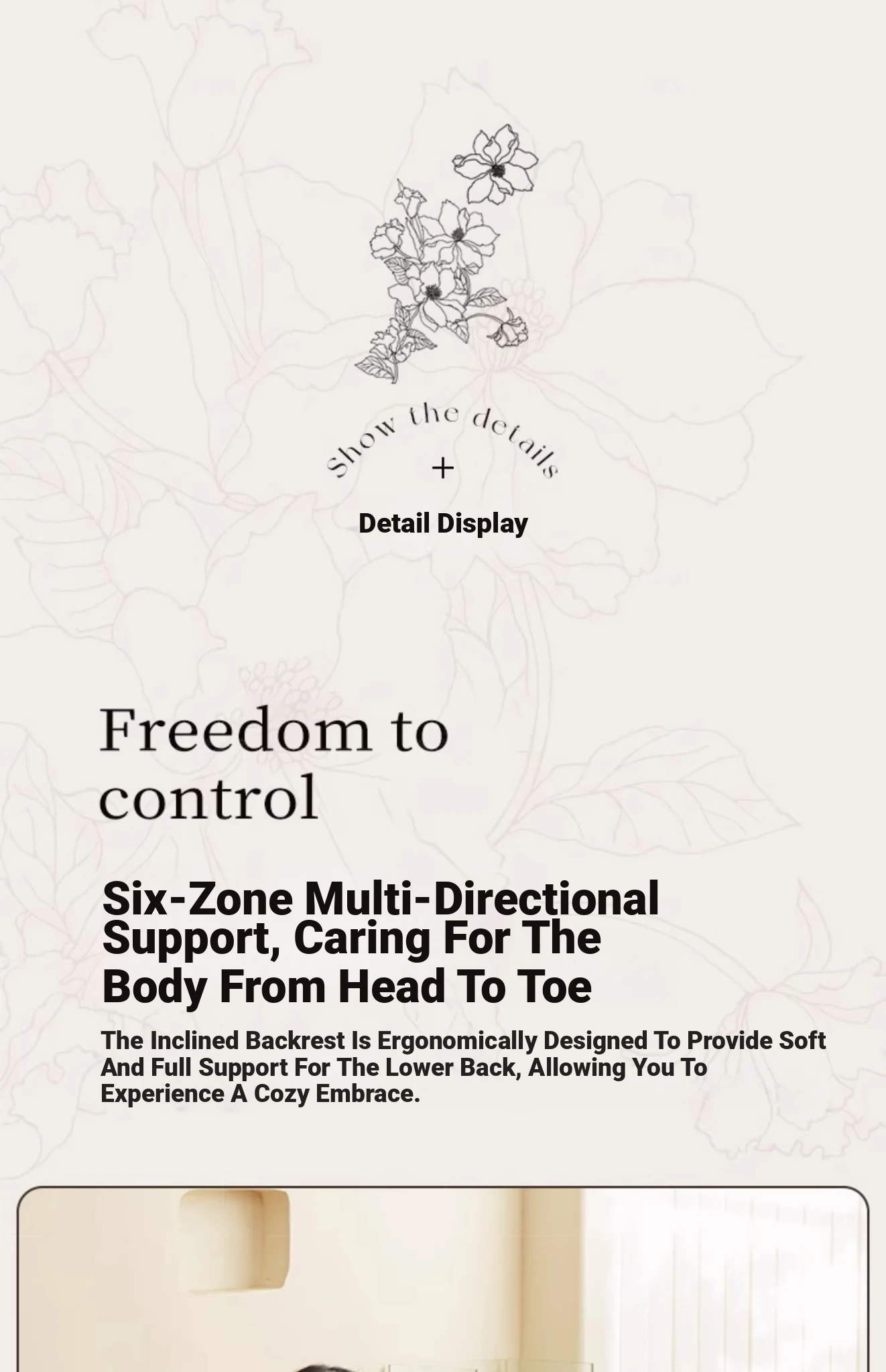 Show the details

+

Detail Display

Freedom to control

Six-Zone Multi-Directional Support, Caring For The Body From Head To Toe

The Inclined Backrest Is Ergonomically Designed To Provide Soft And Full Support For The Lower Back, Allowing You To Experience A Cozy Embrace.